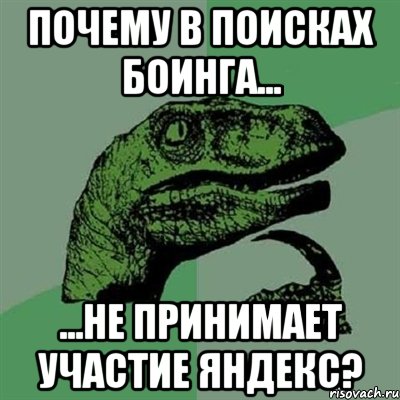 ПОЧЕМУ В ПОИСКАХ БОИНГА...

...НЕ ПРИНИМАЕТ УЧАСТИЕ ЯНДЕКС?

risovach.ru